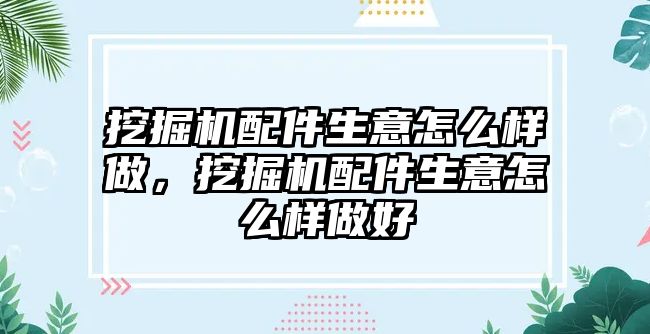 挖掘机配件生意怎么样做，挖掘机配件生意怎么样做好